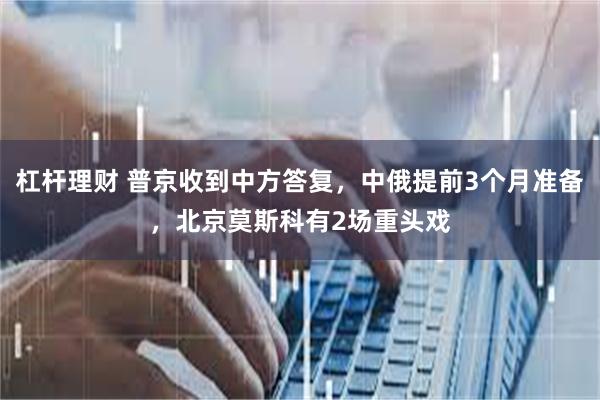 杠杆理财 普京收到中方答复，中俄提前3个月准备，北京莫斯科有2场重头戏